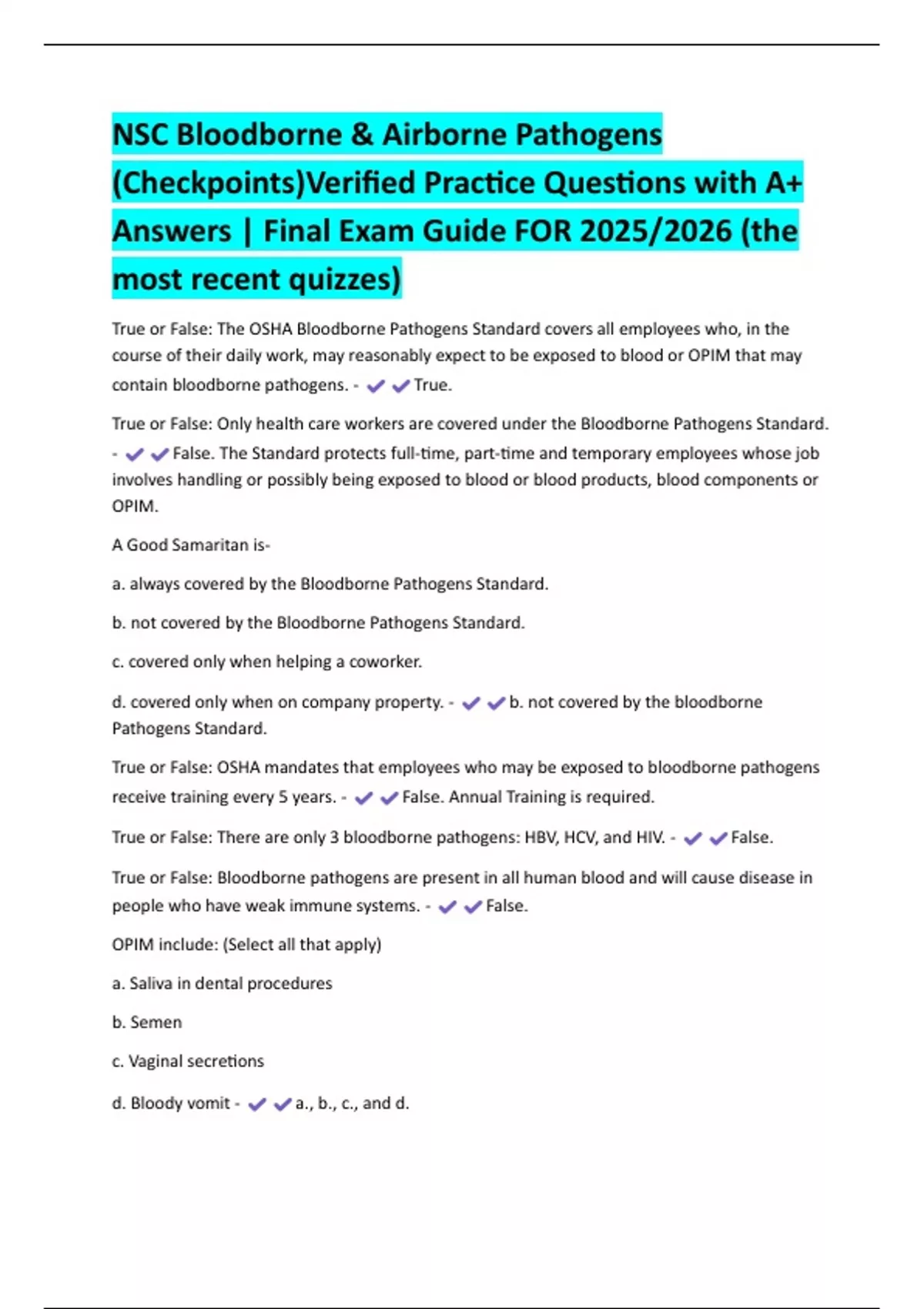 NSC Bloodborne & Airborne Pathogens (Checkpoints)Verified Practice Questions with A+ Answers | Final Exam Guide FOR 2025/2026 (the most recent quizzes)

True or False: The OSHA Bloodborne Pathogens Standard covers all employees who, in the course of their daily work, may reasonably expect to be exposed to blood or OPIM that may contain bloodborne pathogens. - ✔✔True.

True or False: Only health care workers are covered under the Bloodborne Pathogens Standard. - ✔✔False. The Standard protects full-time, part-time and temporary employees whose job involves handling or possibly being exposed to blood or blood products, blood components or OPIM.

A Good Samaritan is-

a. always covered by the Bloodborne Pathogens Standard.

b. not covered by the Bloodborne Pathogens Standard.

c. covered only when helping a coworker.

d. covered only when on company property. - ✔✔b. not covered by the bloodborne Pathogens Standard.

True or False: OSHA mandates that employees who may be exposed to bloodborne pathogens receive training every 5 years. - ✔✔False. Annual Training is required.

True or False: There are only 3 bloodborne pathogens: HBV, HCV, and HIV. - ✔✔False.

True or False: Bloodborne pathogens are present in all human blood and will cause disease in people who have weak immune systems. - ✔✔False.

OPIM include: (Select all that apply)

a. Saliva in dental procedures

b. Semen

c. Vaginal secretions

d. Bloody vomit - ✔✔a., b., c., and d.